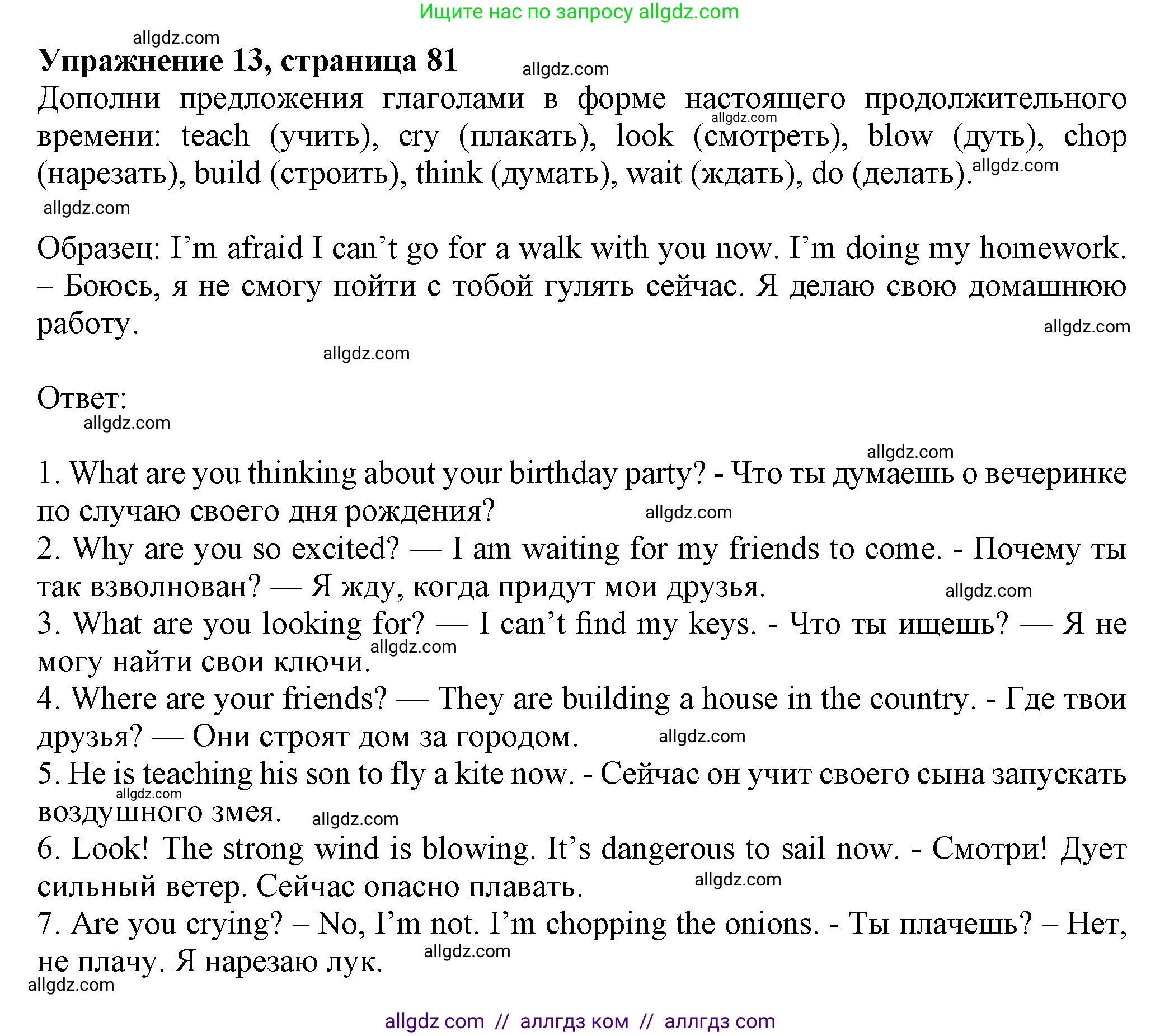 Ищите нас по запросу allgdz.com

allgdz.com

**Упражнение 13, страница 81**

allgdz.com

Дополни предложения глаголами в форме настоящего продолжительного времени: teach (учить), cry (плакать), look (смотреть), blow (дуть), chop (нарезать), build (строить), think (думать), wait (ждать), do (делать).

allgdz.com

allgdz.com

allgdz.com

Образец: I'm afraid I can't go for a walk with you now. I'm doing my homework. – Боюсь, я не смогу пойти с тобой гулять сейчас. Я делаю свою домашнюю работу.

allgdz.com

allgdz.com

Ответ:

allgdz.com

allgdz.com

1. What are you thinking about your birthday party? - Что ты думаешь о вечеринке по случаю своего дня рождения?

allgdz.com

2. Why are you so excited? — I am waiting for my friends to come. - Почему ты так взволнован? — Я жду, когда придут мои друзья.

allgdz.com

3. What are you looking for? — I can't find my keys. - Что ты ищешь? — Я не могу найти свои ключи.

allgdz.com

4. Where are your friends? — They are building a house in the country. - Где твои друзья? — Они строят дом за городом.

allgdz.com

5. He is teaching his son to fly a kite now. - Сейчас он учит своего сына запускать воздушного змея.

allgdz.com

allgdz.com

6. Look! The strong wind is blowing. It's dangerous to sail now. - Смотри! Дует сильный ветер. Сейчас опасно плавать.

allgdz.com

7. Are you crying? – No, I'm not. I'm chopping the onions. - Ты плачешь? – Нет, не плачу. Я нарезаю лук.

allgdz.com

allgdz.com

allgdz com // аллгдз ком // аллгдз com